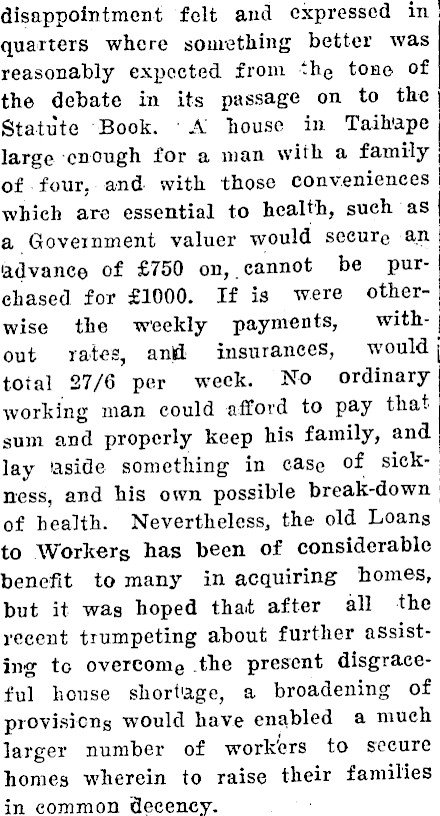 disappointment felt and expressed in quarters where something better was reasonably expected from the tone of the debate in its passage on to the Statute Book. A house in Taihape large enough for a man with a family of four, and with those conveniences which are essential to health, such as a Government valuer would secure an advance of £750 on, cannot be purchased for £1000. If is were otherwise the weekly payments, without rates, and insurances, would total 27/6 per week. No ordinary working man could afford to pay that sum and properly keep his family, and lay aside something in case of sickness, and his own possible break-down of health. Nevertheless, the old Loans to Workers has been of considerable benefit to many in acquiring homes, but it was hoped that after all the recent trumpeting about further assisting to overcome the present disgraceful house shortage, a broadening of provisions would have enabled a much larger number of workers to secure homes wherein to raise their families in common decency.